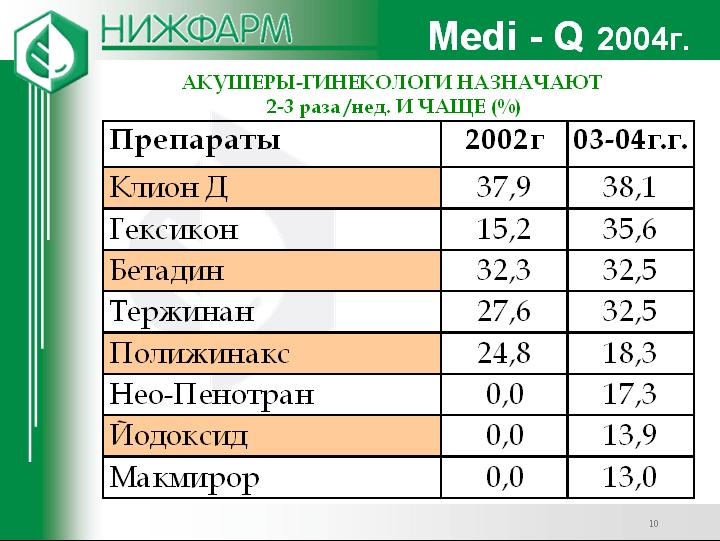 НИЖФАРМ

Medi - Q 2004г.

АКУШЕРЫ-ГИНЕКОЛОГИ НАЗНАЧАЮТ
2-3 раза /нед. И ЧАЩЕ (%)

| Препараты | 2002г | 03-04г.г. |
|---|---|---|
| Клион Д | 37,9 | 38,1 |
| Гексикон | 15,2 | 35,6 |
| Бетадин | 32,3 | 32,5 |
| Тержинан | 27,6 | 32,5 |
| Полижинакс | 24,8 | 18,3 |
| Нео-Пенотран | 0,0 | 17,3 |
| Йодоксид | 0,0 | 13,9 |
| Макмирор | 0,0 | 13,0 |

10